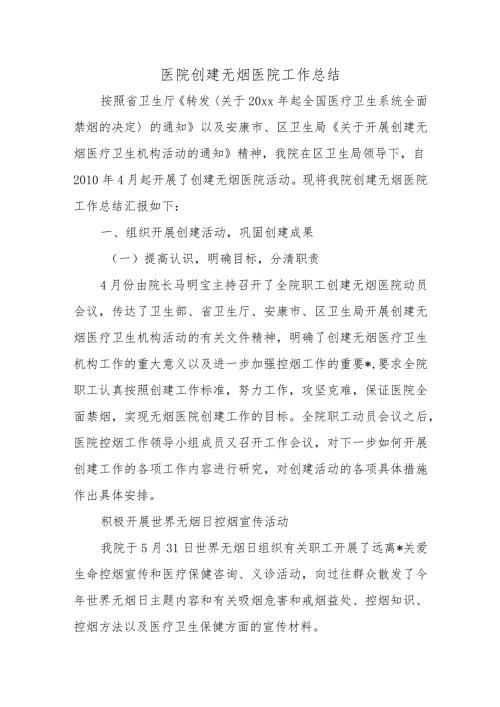 医院创建无烟医院工作总结

按照省卫生厅《转发〈关于20xx年起全国医疗卫生系统全面禁烟的决定〉的通知》以及安康市、区卫生局《关于开展创建无烟医疗卫生机构活动的通知》精神，我院在区卫生局领导下，自2010年4月起开展了创建无烟医院活动。现将我院创建无烟医院工作总结汇报如下：

一、组织开展创建活动，巩固创建成果

（一）提高认识，明确目标，分清职责

4月份由院长马明宝主持召开了全院职工创建无烟医院动员会议，传达了卫生部、省卫生厅、安康市、区卫生局开展创建无烟医疗卫生机构活动的有关文件精神，明确了创建无烟医疗卫生机构工作的重大意义以及进一步加强控烟工作的重要*,要求全院职工认真按照创建工作标准，努力工作，攻坚克难，保证医院全面禁烟，实现无烟医院创建工作的目标。全院职工动员会议之后，医院控烟工作领导小组成员又召开工作会议，对下一步如何开展创建工作的各项工作内容进行研究，对创建活动的各项具体措施作出具体安排。

积极开展世界无烟日控烟宣传活动

我院于5月31日世界无烟日组织有关职工开展了远离*关爱生命控烟宣传和医疗保健咨询、义诊活动，向过往群众散发了今年世界无烟日主题内容和有关吸烟危害和戒烟益处、控烟知识、控烟方法以及医疗卫生保健方面的宣传材料。